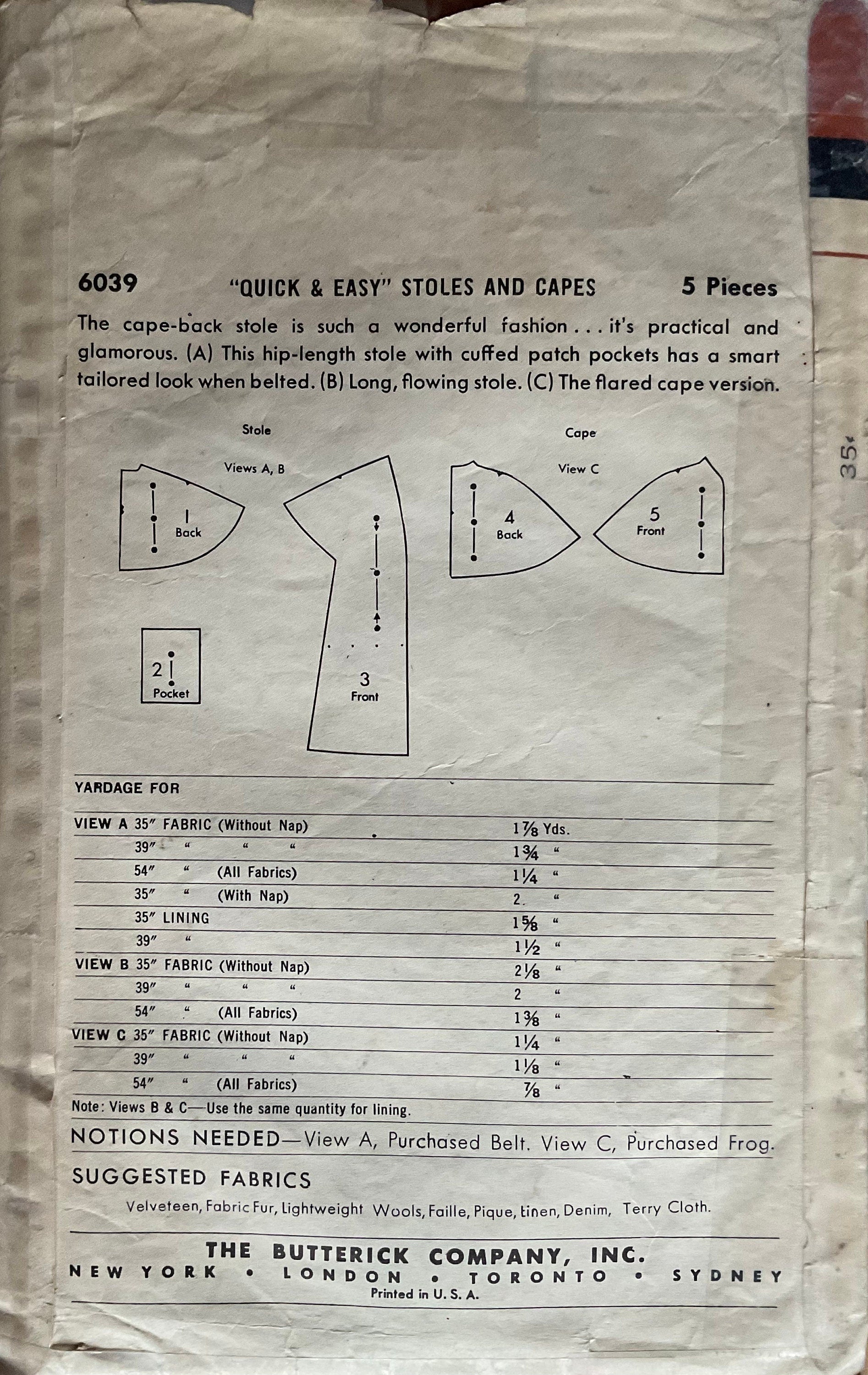 6039 "QUICK & EASY" STOLES AND CAPES 5 Pieces

The cape-back stole is such a wonderful fashion . . . it's practical and glamorous. (A) This hip-length stole with cuffed patch pockets has a smart tailored look when belted. (B) Long, flowing stole. (C) The flared cape version.

Stole

Views A, B

1 Back

2 Pocket

3 Front

Cape

View C

4 Back

5 Front

35¢

YARDAGE FOR

| | |
|---|---|
| VIEW A 35" FABRIC (Without Nap) | $1\frac{7}{8}$ Yds. |
| 39" " " " | $1\frac{3}{4}$ " |
| 54" " (All Fabrics) | $1\frac{1}{4}$ " |
| 35" " (With Nap) | 2 " |
| 35" LINING | $1\frac{5}{8}$ " |
| 39" " | $1\frac{1}{2}$ " |
| VIEW B 35" FABRIC (Without Nap) | $2\frac{1}{8}$ " |
| 39" " " " | 2 " |
| 54" " (All Fabrics) | $1\frac{3}{8}$ " |
| VIEW C 35" FABRIC (Without Nap) | $1\frac{1}{4}$ " |
| 39" " " " | $1\frac{1}{8}$ " |
| 54" " (All Fabrics) | $\frac{7}{8}$ " |

Note: Views B & C—Use the same quantity for lining.

NOTIONS NEEDED—View A, Purchased Belt. View C, Purchased Frog.

SUGGESTED FABRICS

Velveteen, Fabric Fur, Lightweight Wools, Faille, Pique, Linen, Denim, Terry Cloth.

THE BUTTERICK COMPANY, INC.
NEW YORK • LONDON • TORONTO • SYDNEY
Printed in U. S. A.